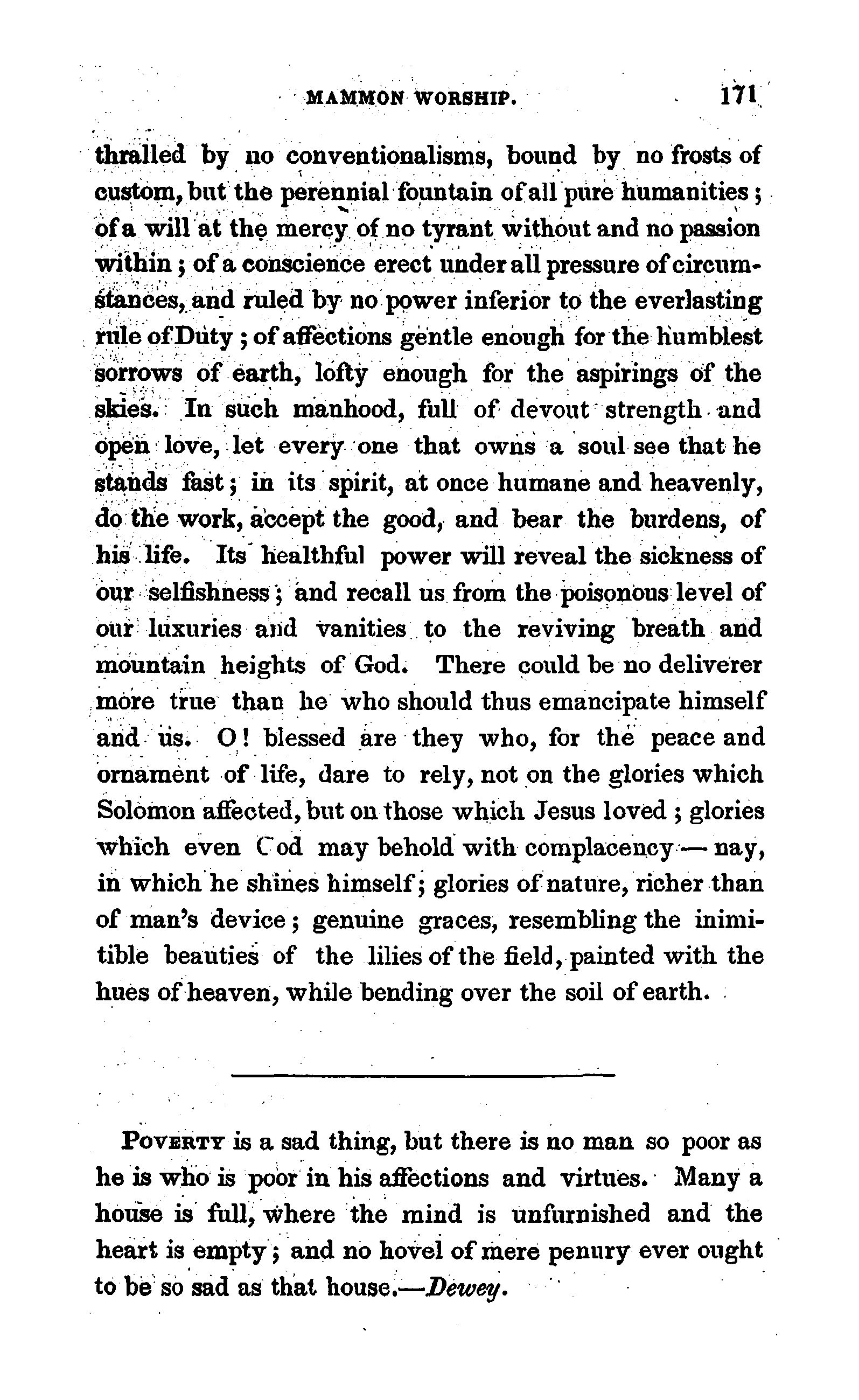 MAMMON WORSHIP. 171

thralled by no conventionalisms, bound by no frosts of custom, but the perennial fountain of all pure humanities; of a will at the mercy of no tyrant without and no passion within; of a conscience erect under all pressure of circumstances, and ruled by no power inferior to the everlasting rule of Duty; of affections gentle enough for the humblest sorrows of earth, lofty enough for the aspirings of the skies. In such manhood, full of devout strength and open love, let every one that owns a soul see that he stands fast; in its spirit, at once humane and heavenly, do the work, accept the good, and bear the burdens, of his life. Its healthful power will reveal the sickness of our selfishness; and recall us from the poisonous level of our luxuries and vanities to the reviving breath and mountain heights of God. There could be no deliverer more true than he who should thus emancipate himself and us. O! blessed are they who, for the peace and ornament of life, dare to rely, not on the glories which Solomon affected, but on those which Jesus loved; glories which even God may behold with complacency — nay, in which he shines himself; glories of nature, richer than of man's device; genuine graces, resembling the inimitible beauties of the lilies of the field, painted with the hues of heaven, while bending over the soil of earth.

POVERTY is a sad thing, but there is no man so poor as he is who is poor in his affections and virtues. Many a house is full, where the mind is unfurnished and the heart is empty; and no hovel of mere penury ever ought to be so sad as that house.—Dewey.